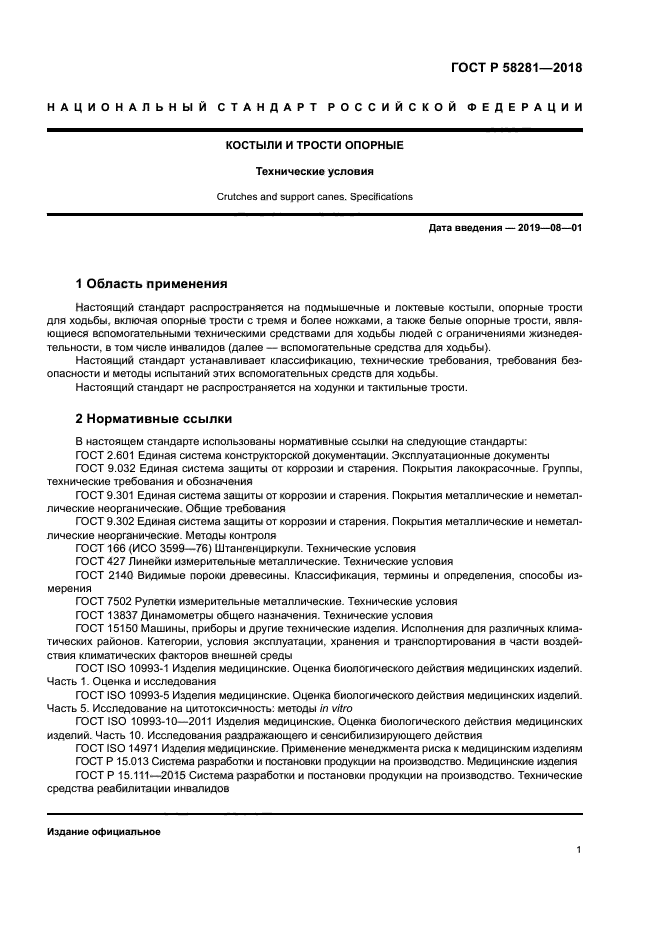 ГОСТ Р 58281—2018

НАЦИОНАЛЬНЫЙ СТАНДАРТ РОССИЙСКОЙ ФЕДЕРАЦИИ

КОСТЫЛИ И ТРОСТИ ОПОРНЫЕ

Технические условия

Crutches and support canes. Specifications

Дата введения — 2019—08—01

1 Область применения

Настоящий стандарт распространяется на подмышечные и локтевые костыли, опорные трости для ходьбы, включая опорные трости с тремя и более ножками, а также белые опорные трости, являющиеся вспомогательными техническими средствами для ходьбы людей с ограничениями жизнедеятельности, в том числе инвалидов (далее — вспомогательные средства для ходьбы).

Настоящий стандарт устанавливает классификацию, технические требования, требования безопасности и методы испытаний этих вспомогательных средств для ходьбы.

Настоящий стандарт не распространяется на ходунки и тактильные трости.

2 Нормативные ссылки

В настоящем стандарте использованы нормативные ссылки на следующие стандарты:

ГОСТ 2.601 Единая система конструкторской документации. Эксплуатационные документы

ГОСТ 9.032 Единая система защиты от коррозии и старения. Покрытия лакокрасочные. Группы, технические требования и обозначения

ГОСТ 9.301 Единая система защиты от коррозии и старения. Покрытия металлические и неметаллические неорганические. Общие требования

ГОСТ 9.302 Единая система защиты от коррозии и старения. Покрытия металлические и неметаллические неорганические. Методы контроля

ГОСТ 166 (ИСО 3599—76) Штангенциркули. Технические условия

ГОСТ 427 Линейки измерительные металлические. Технические условия

ГОСТ 2140 Видимые пороки древесины. Классификация, термины и определения, способы измерения

ГОСТ 7502 Рулетки измерительные металлические. Технические условия

ГОСТ 13837 Динамометры общего назначения. Технические условия

ГОСТ 15150 Машины, приборы и другие технические изделия. Исполнения для различных климатических районов. Категории, условия эксплуатации, хранения и транспортирования в части воздействия климатических факторов внешней среды

ГОСТ ISO 10993-1 Изделия медицинские. Оценка биологического действия медицинских изделий. Часть 1. Оценка и исследования

ГОСТ ISO 10993-5 Изделия медицинские. Оценка биологического действия медицинских изделий. Часть 5. Исследование на цитотоксичность: методы in vitro

ГОСТ ISO 10993-10—2011 Изделия медицинские. Оценка биологического действия медицинских изделий. Часть 10. Исследования раздражающего и сенсибилизирующего действия

ГОСТ ISO 14971 Изделия медицинские. Применение менеджмента риска к медицинским изделиям

ГОСТ Р 15.013 Система разработки и постановки продукции на производство. Медицинские изделия

ГОСТ Р 15.111—2015 Система разработки и постановки продукции на производство. Технические средства реабилитации инвалидов

Издание официальное

1